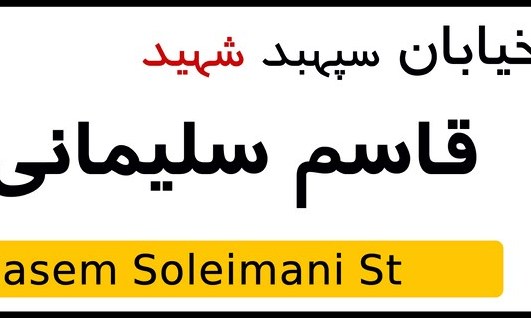 خیابان سپهبد شهید

قاسم سلیمانی

asem Soleimani St